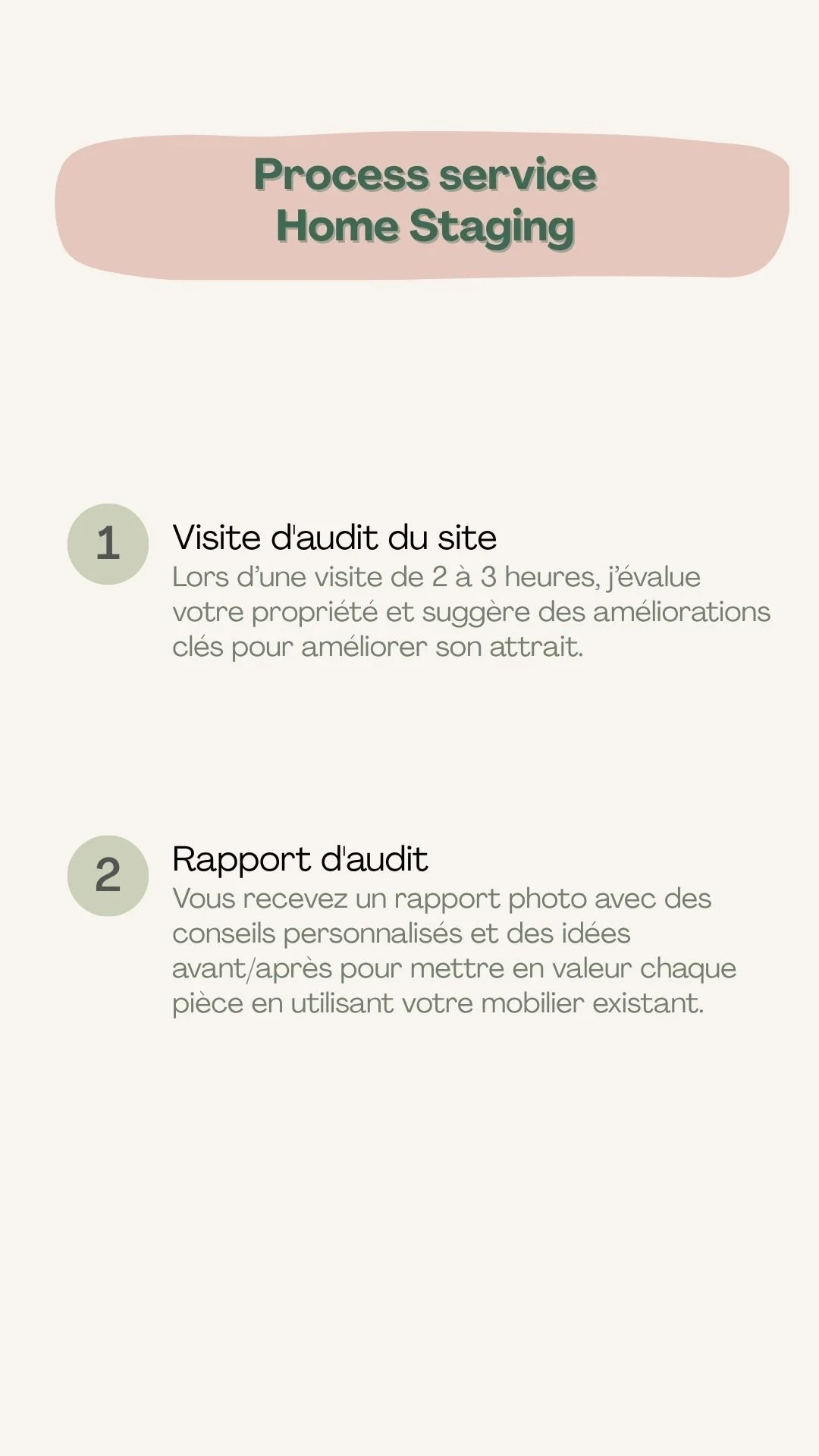 Process service
Home Staging

1

Visite d'audit du site

Lors d'une visite de 2 à 3 heures, j'évalue votre propriété et suggère des améliorations clés pour améliorer son attrait.

2

Rapport d'audit

Vous recevez un rapport photo avec des conseils personnalisés et des idées avant/après pour mettre en valeur chaque pièce en utilisant votre mobilier existant.